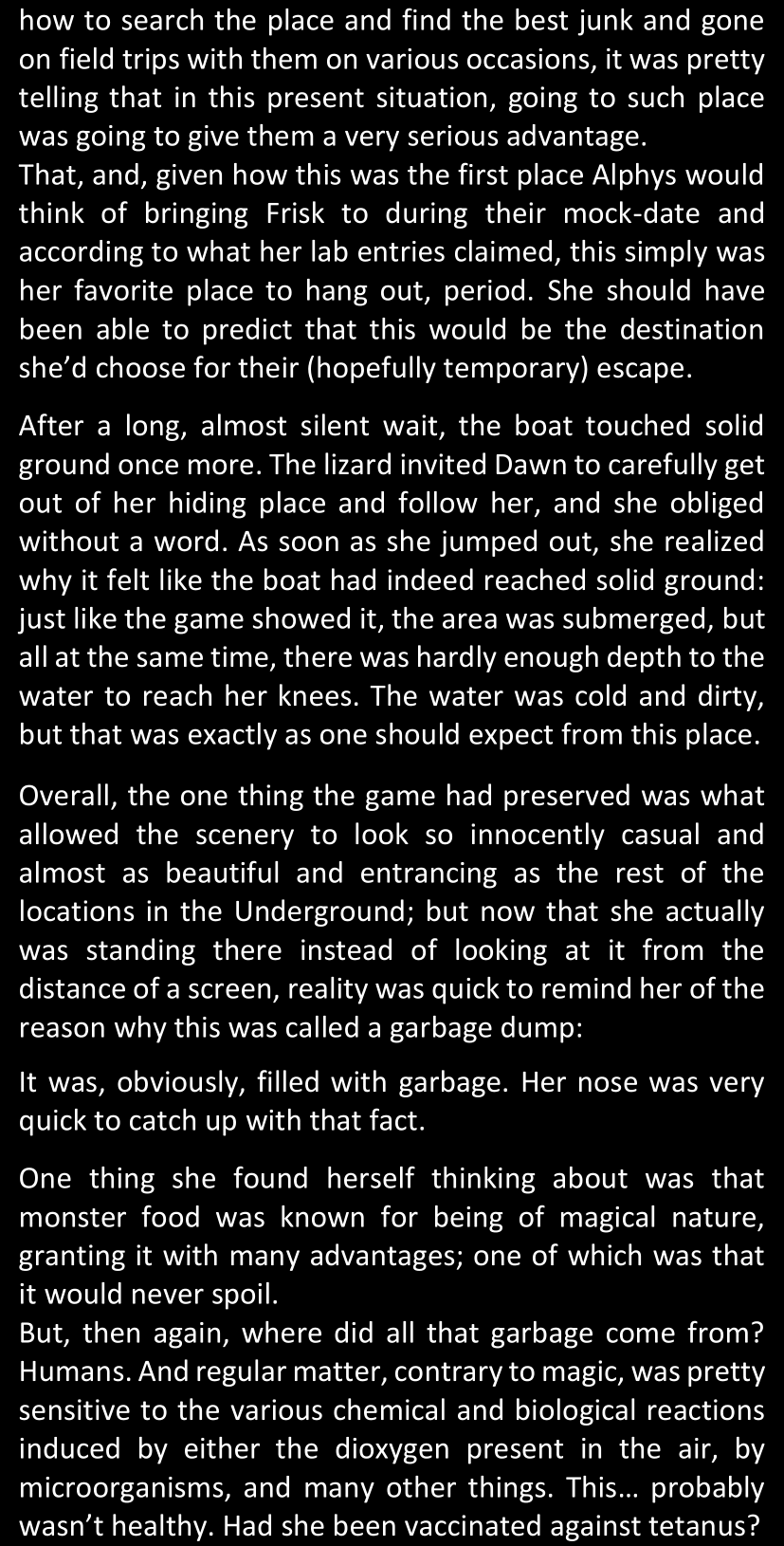 how to search the place and find the best junk and gone on field trips with them on various occasions, it was pretty telling that in this present situation, going to such place was going to give them a very serious advantage.
That, and, given how this was the first place Alphys would think of bringing Frisk to during their mock-date and according to what her lab entries claimed, this simply was her favorite place to hang out, period. She should have been able to predict that this would be the destination she'd choose for their (hopefully temporary) escape.

After a long, almost silent wait, the boat touched solid ground once more. The lizard invited Dawn to carefully get out of her hiding place and follow her, and she obliged without a word. As soon as she jumped out, she realized why it felt like the boat had indeed reached solid ground: just like the game showed it, the area was submerged, but all at the same time, there was hardly enough depth to the water to reach her knees. The water was cold and dirty, but that was exactly as one should expect from this place.

Overall, the one thing the game had preserved was what allowed the scenery to look so innocently casual and almost as beautiful and entrancing as the rest of the locations in the Underground; but now that she actually was standing there instead of looking at it from the distance of a screen, reality was quick to remind her of the reason why this was called a garbage dump:

It was, obviously, filled with garbage. Her nose was very quick to catch up with that fact.

One thing she found herself thinking about was that monster food was known for being of magical nature, granting it with many advantages; one of which was that it would never spoil.
But, then again, where did all that garbage come from? Humans. And regular matter, contrary to magic, was pretty sensitive to the various chemical and biological reactions induced by either the dioxygen present in the air, by microorganisms, and many other things. This... probably wasn't healthy. Had she been vaccinated against tetanus?